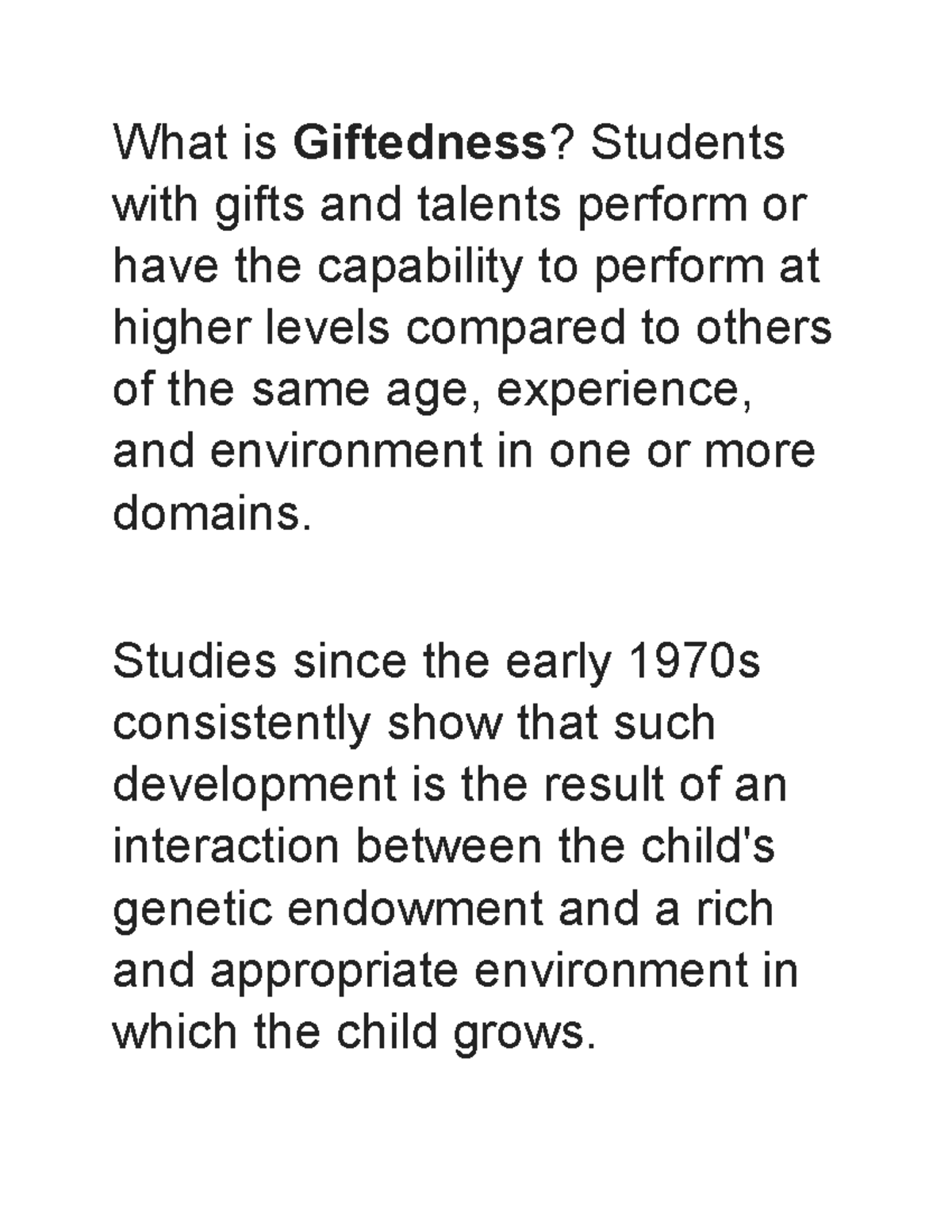 What is Giftedness? Students with gifts and talents perform or have the capability to perform at higher levels compared to others of the same age, experience, and environment in one or more domains.

Studies since the early 1970s consistently show that such development is the result of an interaction between the child's genetic endowment and a rich and appropriate environment in which the child grows.